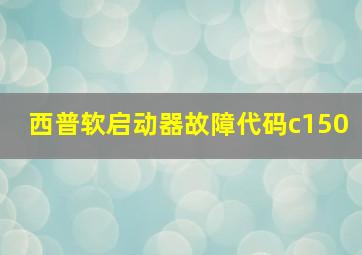 西普软启动器故障代码c150